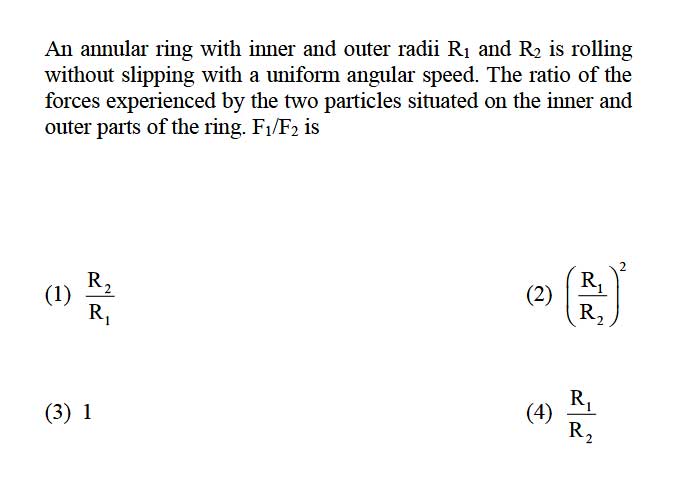 An annular ring with inner and outer radii $R_1$ and $R_2$ is rolling without slipping with a uniform angular speed. The ratio of the forces experienced by the two particles situated on the inner and outer parts of the ring. $F_1/F_2$ is

(1) $\frac{R_2}{R_1}$

(2) $\left(\frac{R_1}{R_2}\right)^2$

(3) 1

(4) $\frac{R_1}{R_2}$